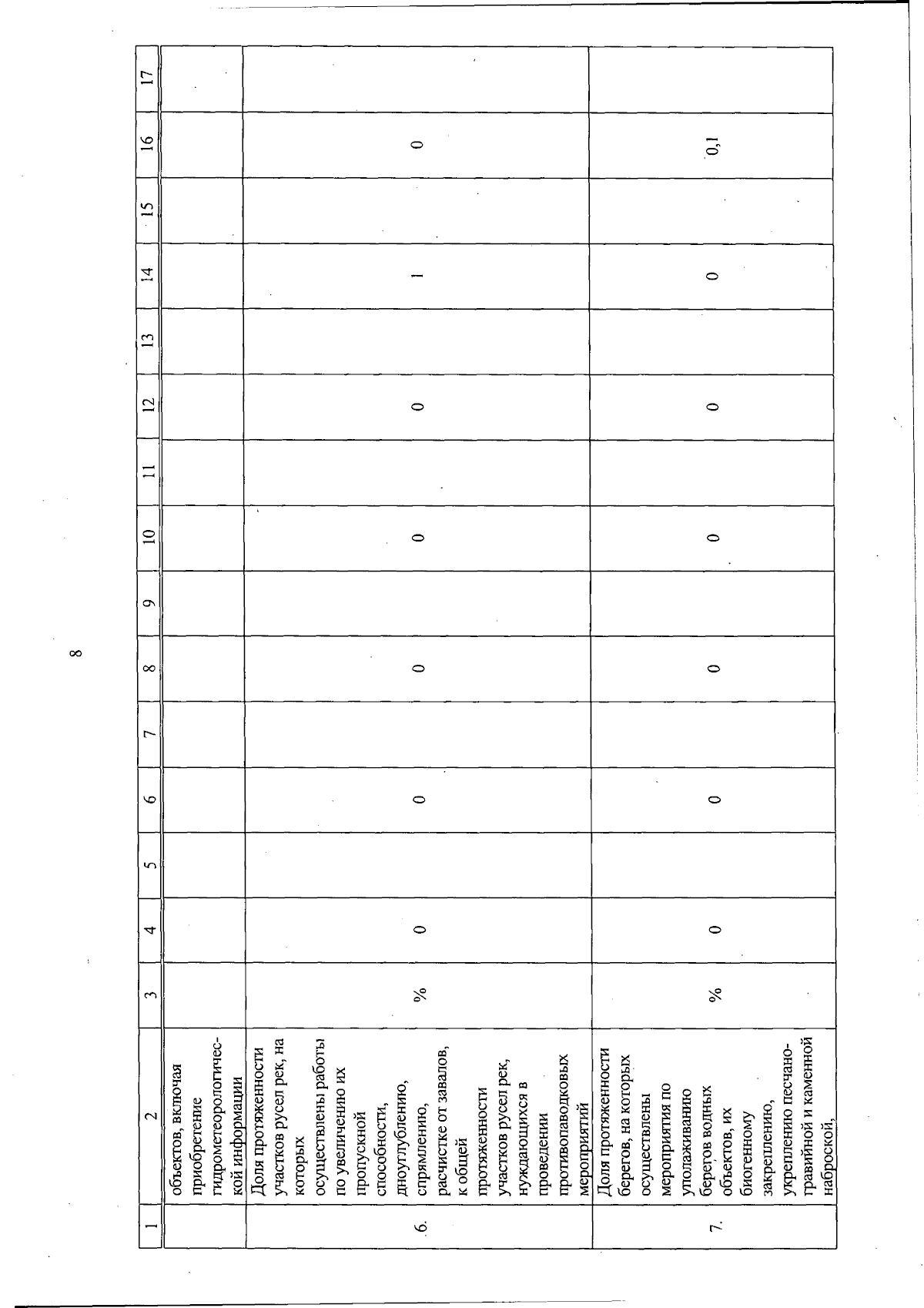 8

| 1 | 2 | 3 | 4 | 5 | 6 | 7 | 8 | 9 | 10 | 11 | 12 | 13 | 14 | 15 | 16 | 17 |
|---|---|---|---|---|---|---|---|---|---|---|---|---|---|---|---|---|
| | объектов, включая приобретение гидрометеорологической информации | | | | | | | | | | | | | | | |
| 6. | Доля протяженности участков русел рек, на которых осуществлены работы по увеличению их пропускной способности, дноуглублению, спрямлению, расчистке от завалов, к общей протяженности участков русел рек, нуждающихся в проведении противопаводковых мероприятий | % | 0 | | 0 | | 0 | | 0 | | 0 | | 1 | | 0 | |
| 7. | Доля протяженности берегов, на которых осуществлены мероприятия по уполаживанию берегов водных объектов, их биогенному закреплению, укреплению песчано-гравийной и каменной наброской, | % | 0 | | 0 | | 0 | | 0 | | 0 | | 0 | | 0,1 | |